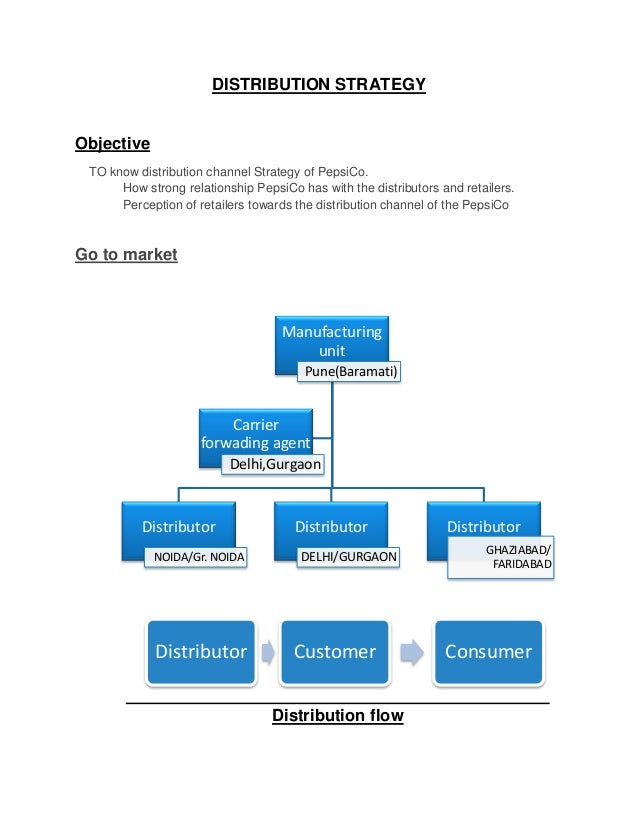 DISTRIBUTION STRATEGY

Objective

TO know distribution channel Strategy of PepsiCo.
How strong relationship PepsiCo has with the distributors and retailers.
Perception of retailers towards the distribution channel of the PepsiCo

Go to market

Manufacturing unit
Pune(Baramati)

Carrier forwading agent
Delhi,Gurgaon

Distributor
NOIDA/Gr. NOIDA

Distributor
DELHI/GURGAON

Distributor
GHAZIABAD/ FARIDABAD

Distributor

Customer

Consumer

Distribution flow